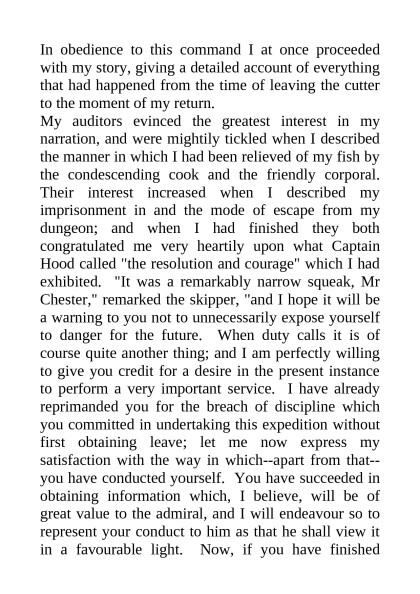 In obedience to this command I at once proceeded with my story, giving a detailed account of everything that had happened from the time of leaving the cutter to the moment of my return.

My auditors evinced the greatest interest in my narration, and were mightily tickled when I described the manner in which I had been relieved of my fish by the condescending cook and the friendly corporal. Their interest increased when I described my imprisonment in and the mode of escape from my dungeon; and when I had finished they both congratulated me very heartily upon what Captain Hood called "the resolution and courage" which I had exhibited. "It was a remarkably narrow squeak, Mr Chester," remarked the skipper, "and I hope it will be a warning to you not to unnecessarily expose yourself to danger for the future. When duty calls it is of course quite another thing; and I am perfectly willing to give you credit for a desire in the present instance to perform a very important service. I have already reprimanded you for the breach of discipline which you committed in undertaking this expedition without first obtaining leave; let me now express my satisfaction with the way in which--apart from that--you have conducted yourself. You have succeeded in obtaining information which, I believe, will be of great value to the admiral, and I will endeavour so to represent your conduct to him as that he shall view it in a favourable light. Now, if you have finished